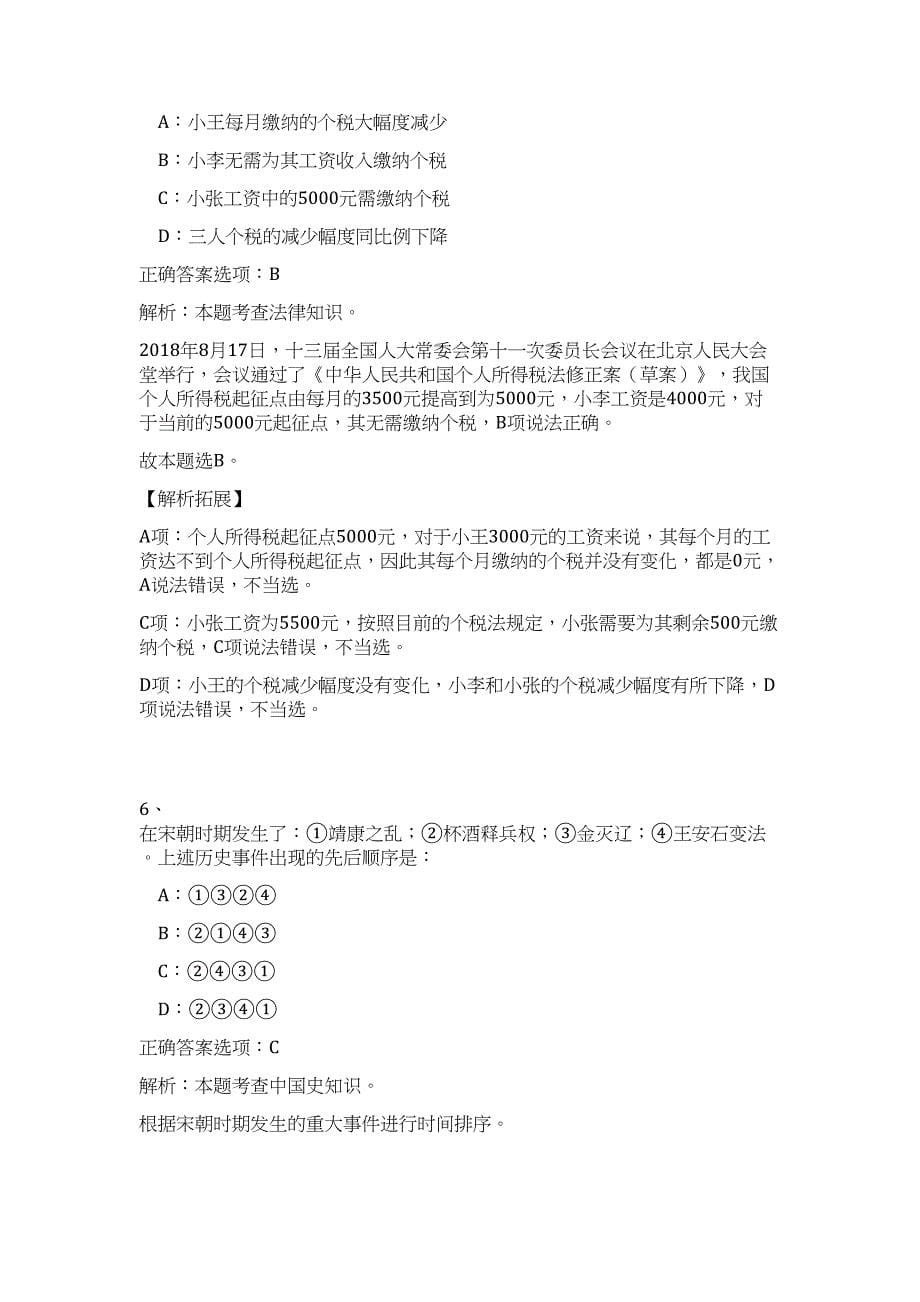 A：小王每月缴纳的个税大幅度减少

B：小李无需为其工资收入缴纳个税

C：小张工资中的5000元需缴纳个税

D：三人个税的减少幅度同比例下降

正确答案选项：B

解析：本题考查法律知识。

2018年8月17日，十三届全国人大常委会第十一次委员长会议在北京人民大会堂举行，会议通过了《中华人民共和国个人所得税法修正案（草案）》，我国个人所得税起征点由每月的3500元提高到为5000元，小李工资是4000元，对于当前的5000元起征点，其无需缴纳个税，B项说法正确。

故本题选B。

【解析拓展】

A项：个人所得税起征点5000元，对于小王3000元的工资来说，其每个月的工资达不到个人所得税起征点，因此其每个月缴纳的个税并没有变化，都是0元，A说法错误，不当选。

C项：小张工资为5500元，按照目前的个税法规定，小张需要为其剩余500元缴纳个税，C项说法错误，不当选。

D项：小王的个税减少幅度没有变化，小李和小张的个税减少幅度有所下降，D项说法错误，不当选。

6、
在宋朝时期发生了：①靖康之乱；②杯酒释兵权；③金灭辽；④王安石变法。上述历史事件出现的先后顺序是：

A：①③②④

B：②①④③

C：②④③①

D：②③④①

正确答案选项：C

解析：本题考查中国史知识。

根据宋朝时期发生的重大事件进行时间排序。